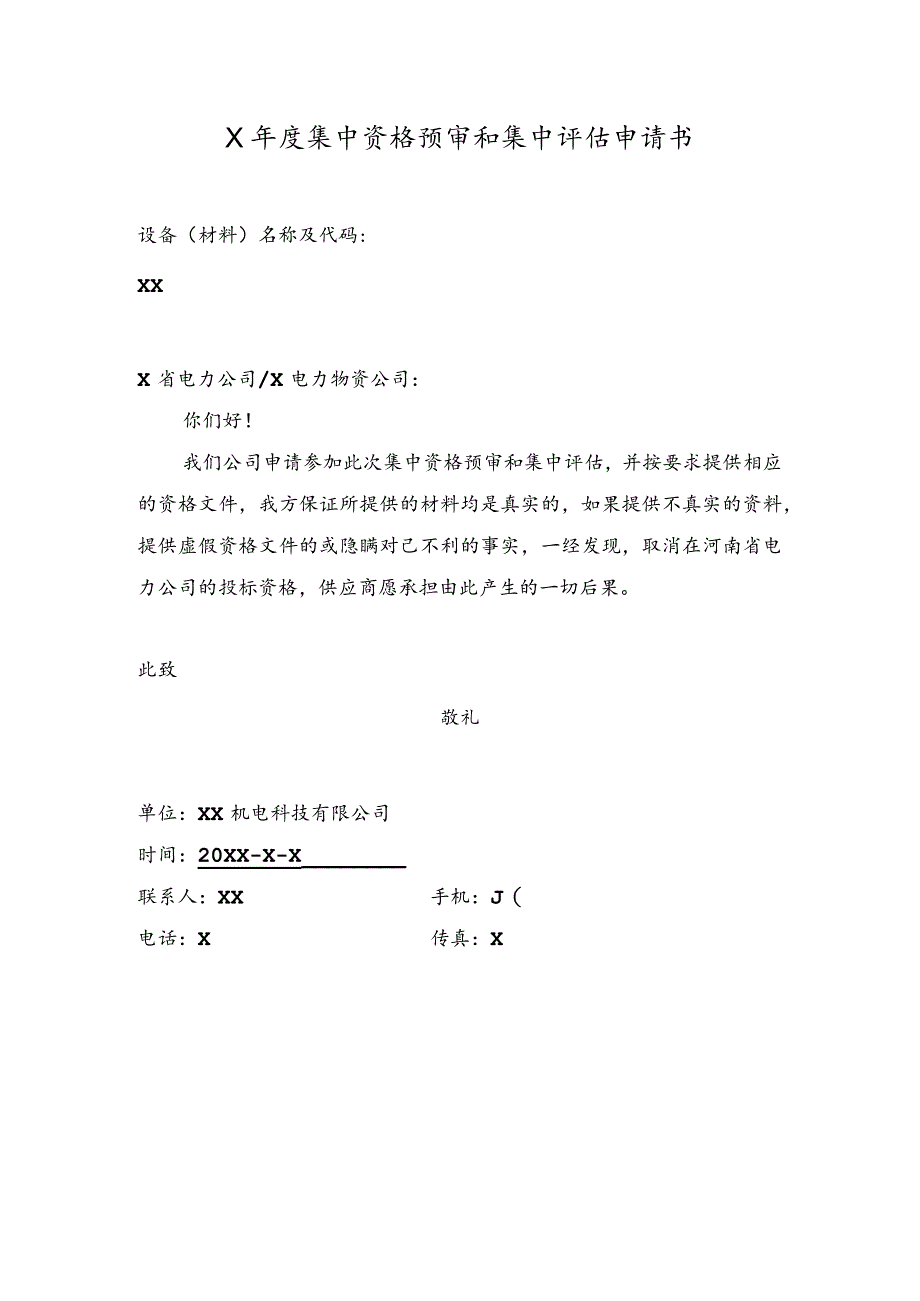 X年度集中资格预审和集中评估申请书

设备（材料）名称及代码：

XX

X省电力公司/X电力物资公司：

你们好！

我们公司申请参加此次集中资格预审和集中评估，并按要求提供相应的资格文件，我方保证所提供的材料均是真实的，如果提供不真实的资料，提供虚假资格文件的或隐瞒对己不利的事实，一经发现，取消在河南省电力公司的投标资格，供应商愿承担由此产生的一切后果。

此致

敬礼

单位：XX机电科技有限公司

时间：20XX-X-X

联系人：XX

手机：J(

电话：X

传真：X